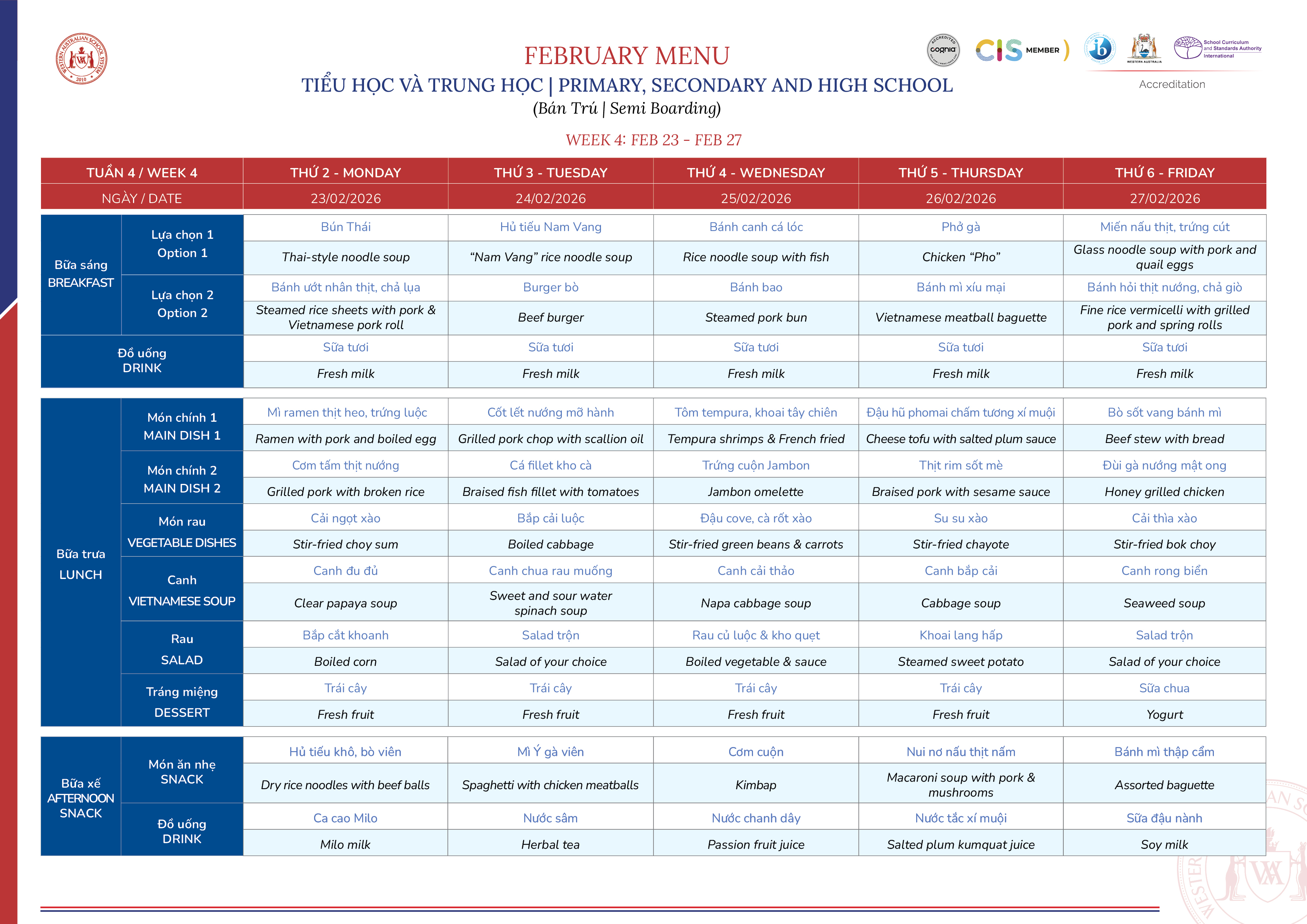 WESTERN AUSTRALIAN SCHOOL SYSTEM 2010

FEBRUARY MENU
TIỂU HỌC VÀ TRUNG HỌC | PRIMARY, SECONDARY AND HIGH SCHOOL
(Bán Trú | Semi Boarding)

WEEK 4: FEB 23 – FEB 27

cognia CIS MEMBER ib WESTERN AUSTRALIA School Curriculum and Standards Authority International

Accreditation

| TUẦN 4 / WEEK 4 | | THỨ 2 - MONDAY | THỨ 3 - TUESDAY | THỨ 4 - WEDNESDAY | THỨ 5 - THURSDAY | THỨ 6 - FRIDAY |
|---|---|---|---|---|---|---|
| NGÀY / DATE | | 23/02/2026 | 24/02/2026 | 25/02/2026 | 26/02/2026 | 27/02/2026 |
| Bữa sáng BREAKFAST | Lựa chọn 1 Option 1 | Bún Thái | Hủ tiếu Nam Vang | Bánh canh cá lóc | Phở gà | Miến nấu thịt, trứng cút |
| | | Thai-style noodle soup | “Nam Vang” rice noodle soup | Rice noodle soup with fish | Chicken “Pho” | Glass noodle soup with pork and quail eggs |
| | Lựa chọn 2 Option 2 | Bánh ướt nhân thịt, chả lụa | Burger bò | Bánh bao | Bánh mì xíu mại | Bánh hỏi thịt nướng, chả giò |
| | | Steamed rice sheets with pork & Vietnamese pork roll | Beef burger | Steamed pork bun | Vietnamese meatball baguette | Fine rice vermicelli with grilled pork and spring rolls |
| Đồ uống DRINK | | Sữa tươi | Sữa tươi | Sữa tươi | Sữa tươi | Sữa tươi |
| | | Fresh milk | Fresh milk | Fresh milk | Fresh milk | Fresh milk |
| Bữa trưa LUNCH | Món chính 1 MAIN DISH 1 | Mì ramen thịt heo, trứng luộc | Cốt lết nướng mỡ hành | Tôm tempura, khoai tây chiên | Đậu hũ phomai chấm tương xí muội | Bò sốt vang bánh mì |
| | | Ramen with pork and boiled egg | Grilled pork chop with scallion oil | Tempura shrimps & French fried | Cheese tofu with salted plum sauce | Beef stew with bread |
| | Món chính 2 MAIN DISH 2 | Cơm tấm thịt nướng | Cá fillet kho cà | Trứng cuộn Jambon | Thịt rim sốt mè | Đùi gà nướng mật ong |
| | | Grilled pork with broken rice | Braised fish fillet with tomatoes | Jambon omelette | Braised pork with sesame sauce | Honey grilled chicken |
| | Món rau VEGETABLE DISHES | Cải ngọt xào | Bắp cải luộc | Đậu cove, cà rốt xào | Su su xào | Cải thìa xào |
| | | Stir-fried choy sum | Boiled cabbage | Stir-fried green beans & carrots | Stir-fried chayote | Stir-fried bok choy |
| | Canh VIETNAMESE SOUP | Canh đu đủ | Canh chua rau muống | Canh cải thảo | Canh bắp cải | Canh rong biển |
| | | Clear papaya soup | Sweet and sour water spinach soup | Napa cabbage soup | Cabbage soup | Seaweed soup |
| | Rau SALAD | Bắp cắt khoanh | Salad trộn | Rau củ luộc & kho quẹt | Khoai lang hấp | Salad trộn |
| | | Boiled corn | Salad of your choice | Boiled vegetable & sauce | Steamed sweet potato | Salad of your choice |
| | Tráng miệng DESSERT | Trái cây | Trái cây | Trái cây | Trái cây | Sữa chua |
| | | Fresh fruit | Fresh fruit | Fresh fruit | Fresh fruit | Yogurt |
| Bữa xế AFTERNOON SNACK | Món ăn nhẹ SNACK | Hủ tiếu khô, bò viên | Mì Ý gà viên | Cơm cuộn | Nui nơ nấu thịt nấm | Bánh mì thập cẩm |
| | | Dry rice noodles with beef balls | Spaghetti with chicken meatballs | Kimbap | Macaroni soup with pork & mushrooms | Assorted baguette |
| | Đồ uống DRINK | Ca cao Milo | Nước sâm | Nước chanh dây | Nước tắc xí muội | Sữa đậu nành |
| | | Milo milk | Herbal tea | Passion fruit juice | Salted plum kumquat juice | Soy milk |